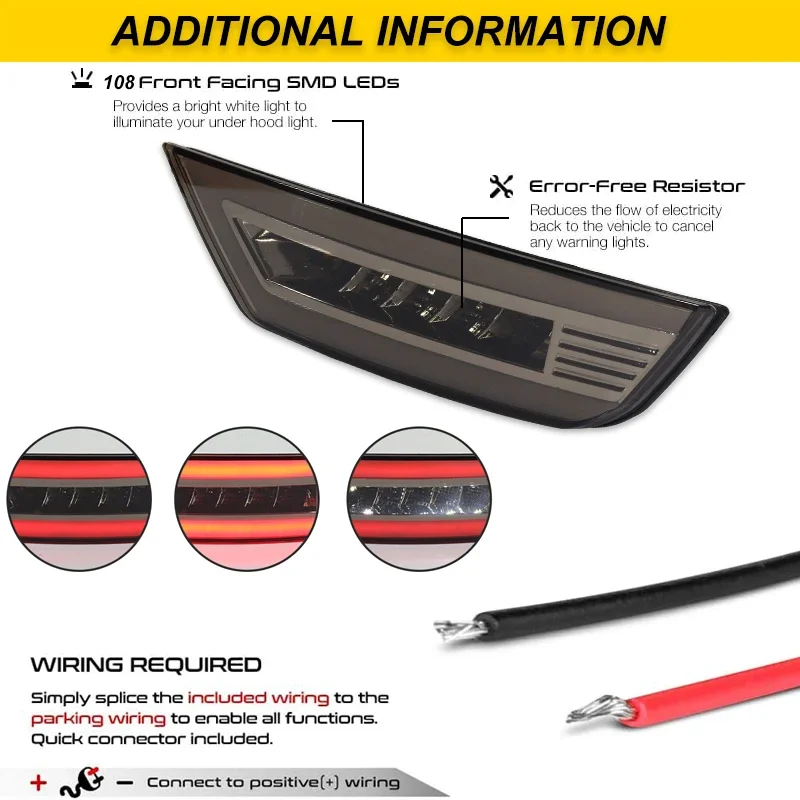 ADDITIONAL INFORMATION

108 Front Facing SMD LEDs
Provides a bright white light to illuminate your under hood light.

Error-Free Resistor
Reduces the flow of electricity back to the vehicle to cancel any warning lights.

WIRING REQUIRED
Simply splice the included wiring to the parking wiring to enable all functions. Quick connector included.

+ − Connect to positive(+) wiring